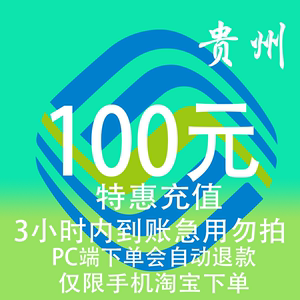 贵州

100元

特惠充值

3小时内到账急用勿拍

PC端下单会自动退款

仅限手机淘宝下单